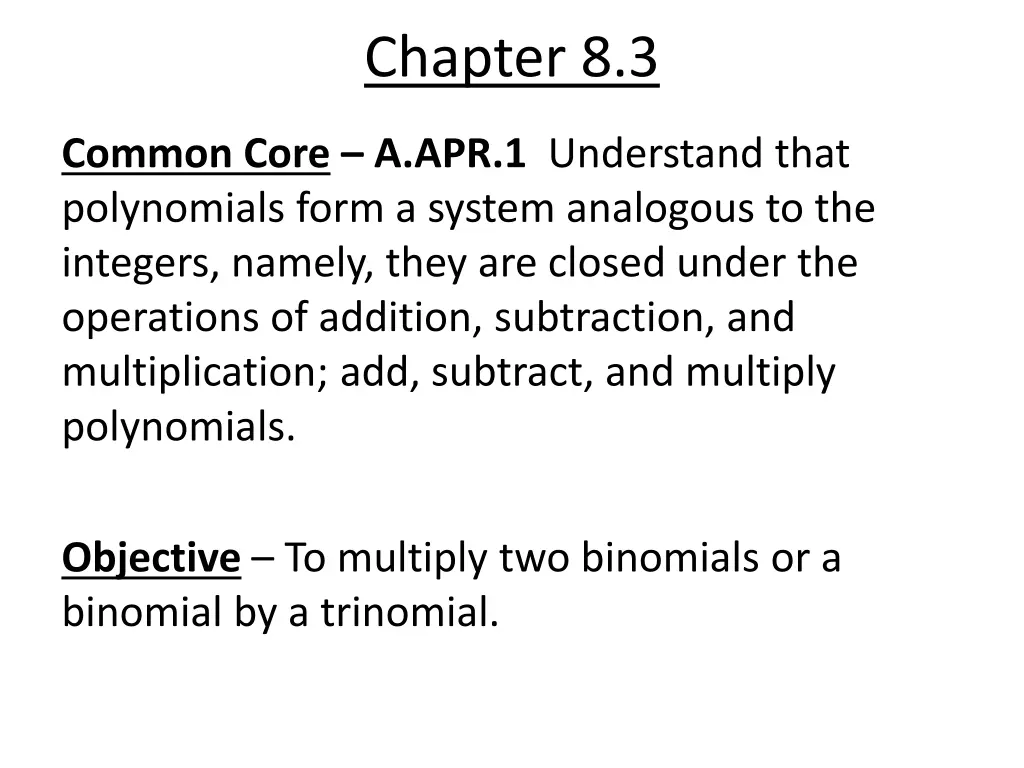 Chapter 8.3

Common Core – A.APR.1 Understand that polynomials form a system analogous to the integers, namely, they are closed under the operations of addition, subtraction, and multiplication; add, subtract, and multiply polynomials.

Objective – To multiply two binomials or a binomial by a trinomial.